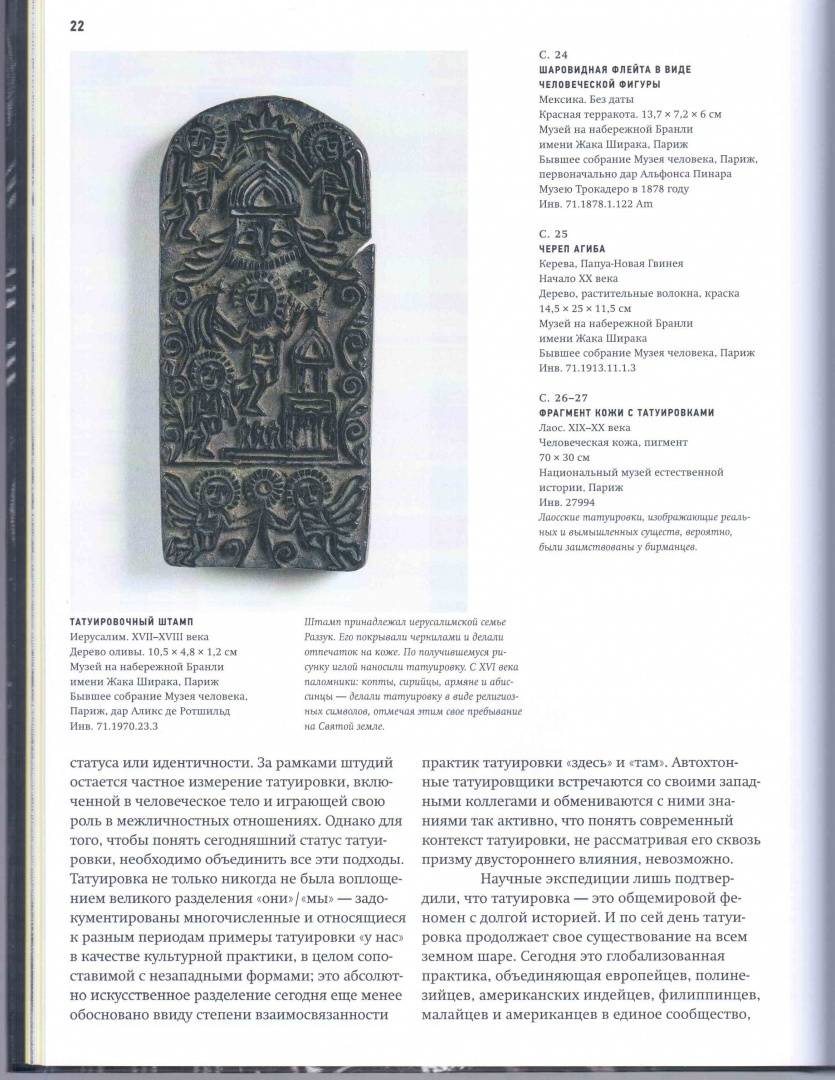 22

С. 24
ШАРОВИДНАЯ ФЛЕЙТА В ВИДЕ ЧЕЛОВЕЧЕСКОЙ ФИГУРЫ
Мексика. Без даты
Красная терракота. 13,7 × 7,2 × 6 см
Музей на набережной Бранли имени Жака Ширака, Париж
Бывшее собрание Музея человека, Париж, первоначально дар Альфонса Пинара Музею Трокадеро в 1878 году
Инв. 71.1878.1.122 Am

С. 25
ЧЕРЕП АГИБА
Керева, Папуа-Новая Гвинея
Начало XX века
Дерево, растительные волокна, краска
14,5 × 25 × 11,5 см
Музей на набережной Бранли имени Жака Ширака
Бывшее собрание Музея человека, Париж
Инв. 71.1913.11.1.3

С. 26–27
ФРАГМЕНТ КОЖИ С ТАТУИРОВКАМИ
Лаос. XIX–XX века
Человеческая кожа, пигмент
70 × 30 см
Национальный музей естественной истории, Париж
Инв. 27994
Лаосские татуировки, изображающие реальных и вымышленных существ, вероятно, были заимствованы у бирманцев.

ТАТУИРОВОЧНЫЙ ШТАМП
Иерусалим. XVII–XVIII века
Дерево оливы. 10,5 × 4,8 × 1,2 см
Музей на набережной Бранли имени Жака Ширака, Париж
Бывшее собрание Музея человека, Париж, дар Аликс де Ротшильд
Инв. 71.1970.23.3

Штамп принадлежал иерусалимской семье Раззук. Его покрывали чернилами и делали отпечаток на коже. По получившемуся рисунку иглой наносили татуировку. С XVI века паломники: копты, сирийцы, армяне и абиссинцы — делали татуировку в виде религиозных символов, отмечая этим свое пребывание на Святой земле.

статуса или идентичности. За рамками штудий остается частное измерение татуировки, включенной в человеческое тело и играющей свою роль в межличностных отношениях. Однако для того, чтобы понять сегодняшний статус татуировки, необходимо объединить все эти подходы. Татуировка не только никогда не была воплощением великого разделения «они»/«мы» — задокументированы многочисленные и относящиеся к разным периодам примеры татуировки «у нас» в качестве культурной практики, в целом сопоставимой с незападными формами; это абсолютно искусственное разделение сегодня еще менее обосновано ввиду степени взаимосвязанности

практик татуировки «здесь» и «там». Автохтонные татуировщики встречаются со своими западными коллегами и обмениваются с ними знаниями так активно, что понять современный контекст татуировки, не рассматривая его сквозь призму двустороннего влияния, невозможно.

Научные экспедиции лишь подтвердили, что татуировка — это общемировой феномен с долгой историей. И по сей день татуировка продолжает свое существование на всем земном шаре. Сегодня это глобализованная практика, объединяющая европейцев, полинезийцев, американских индейцев, филиппинцев, малайцев и американцев в единое сообщество,